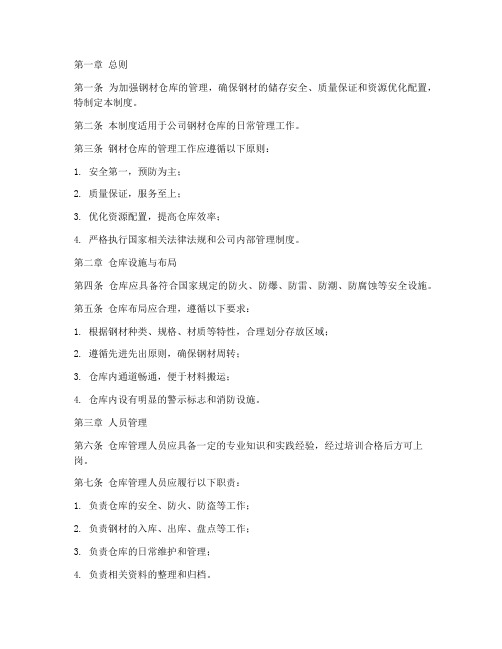 第一章 总则

第一条 为加强钢材仓库的管理，确保钢材的储存安全、质量保证和资源优化配置，特制定本制度。

第二条 本制度适用于公司钢材仓库的日常管理工作。

第三条 钢材仓库的管理工作应遵循以下原则：

1. 安全第一，预防为主；

2. 质量保证，服务至上；

3. 优化资源配置，提高仓库效率；

4. 严格执行国家相关法律法规和公司内部管理制度。

第二章 仓库设施与布局

第四条 仓库应具备符合国家规定的防火、防爆、防雷、防潮、防腐蚀等安全设施。

第五条 仓库布局应合理，遵循以下要求：

1. 根据钢材种类、规格、材质等特性，合理划分存放区域；

2. 遵循先进先出原则，确保钢材周转；

3. 仓库内通道畅通，便于材料搬运；

4. 仓库内设有明显的警示标志和消防设施。

第三章 人员管理

第六条 仓库管理人员应具备一定的专业知识和实践经验，经过培训合格后方可上岗。

第七条 仓库管理人员应履行以下职责：

1. 负责仓库的安全、防火、防盗等工作；

2. 负责钢材的入库、出库、盘点等工作；

3. 负责仓库的日常维护和管理；

4. 负责相关资料的整理和归档。